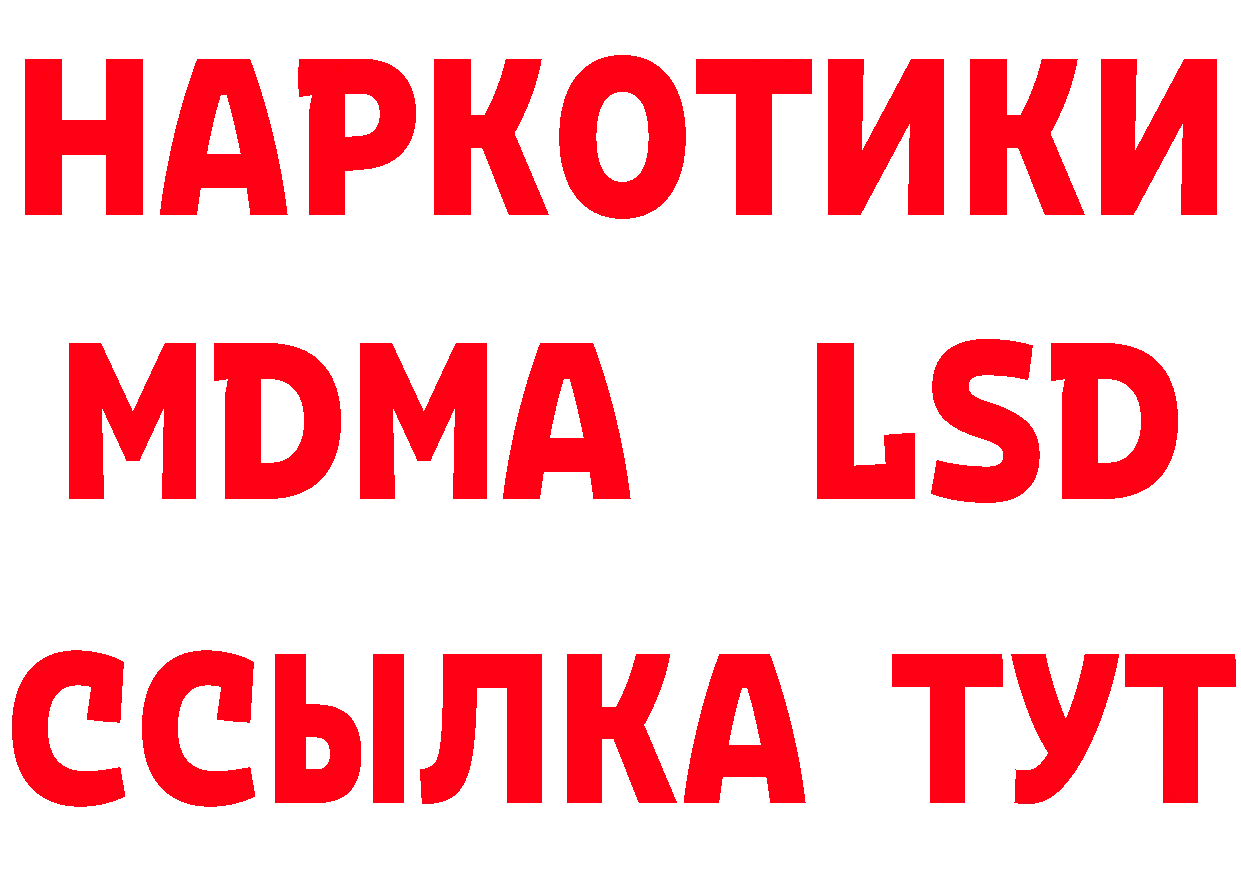 НАРКОТИКИ
MDMA LSD
ССЫЛКА ТУТ